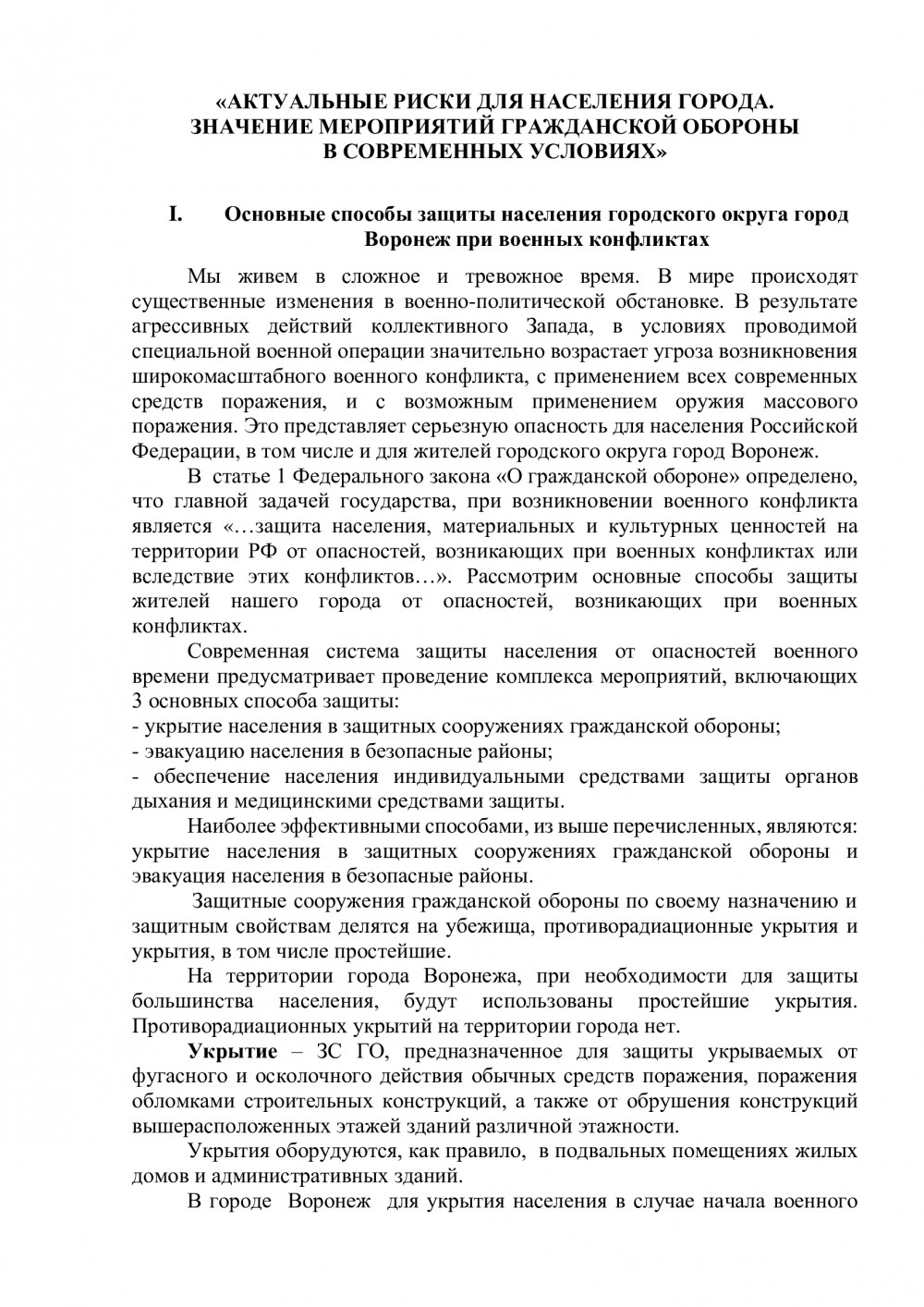 «АКТУАЛЬНЫЕ РИСКИ ДЛЯ НАСЕЛЕНИЯ ГОРОДА. ЗНАЧЕНИЕ МЕРОПРИЯТИЙ ГРАЖДАНСКОЙ ОБОРОНЫ В СОВРЕМЕННЫХ УСЛОВИЯХ»

I. Основные способы защиты населения городского округа город Воронеж при военных конфликтах

Мы живем в сложное и тревожное время. В мире происходят существенные изменения в военно-политической обстановке. В результате агрессивных действий коллективного Запада, в условиях проводимой специальной военной операции значительно возрастает угроза возникновения широкомасштабного военного конфликта, с применением всех современных средств поражения, и с возможным применением оружия массового поражения. Это представляет серьезную опасность для населения Российской Федерации, в том числе и для жителей городского округа город Воронеж.

В статье 1 Федерального закона «О гражданской обороне» определено, что главной задачей государства, при возникновении военного конфликта является «…защита населения, материальных и культурных ценностей на территории РФ от опасностей, возникающих при военных конфликтах или вследствие этих конфликтов…». Рассмотрим основные способы защиты жителей нашего города от опасностей, возникающих при военных конфликтах.

Современная система защиты населения от опасностей военного времени предусматривает проведение комплекса мероприятий, включающих 3 основных способа защиты:
- укрытие населения в защитных сооружениях гражданской обороны;
- эвакуацию населения в безопасные районы;
- обеспечение населения индивидуальными средствами защиты органов дыхания и медицинскими средствами защиты.

Наиболее эффективными способами, из выше перечисленных, являются: укрытие населения в защитных сооружениях гражданской обороны и эвакуация населения в безопасные районы.

Защитные сооружения гражданской обороны по своему назначению и защитным свойствам делятся на убежища, противорадиационные укрытия и укрытия, в том числе простейшие.

На территории города Воронежа, при необходимости для защиты большинства населения, будут использованы простейшие укрытия. Противорадиационных укрытий на территории города нет.

Укрытие – ЗС ГО, предназначенное для защиты укрываемых от фугасного и осколочного действия обычных средств поражения, поражения обломками строительных конструкций, а также от обрушения конструкций вышерасположенных этажей зданий различной этажности.

Укрытия оборудуются, как правило, в подвальных помещениях жилых домов и административных зданий.

В городе Воронеж для укрытия населения в случае начала военного